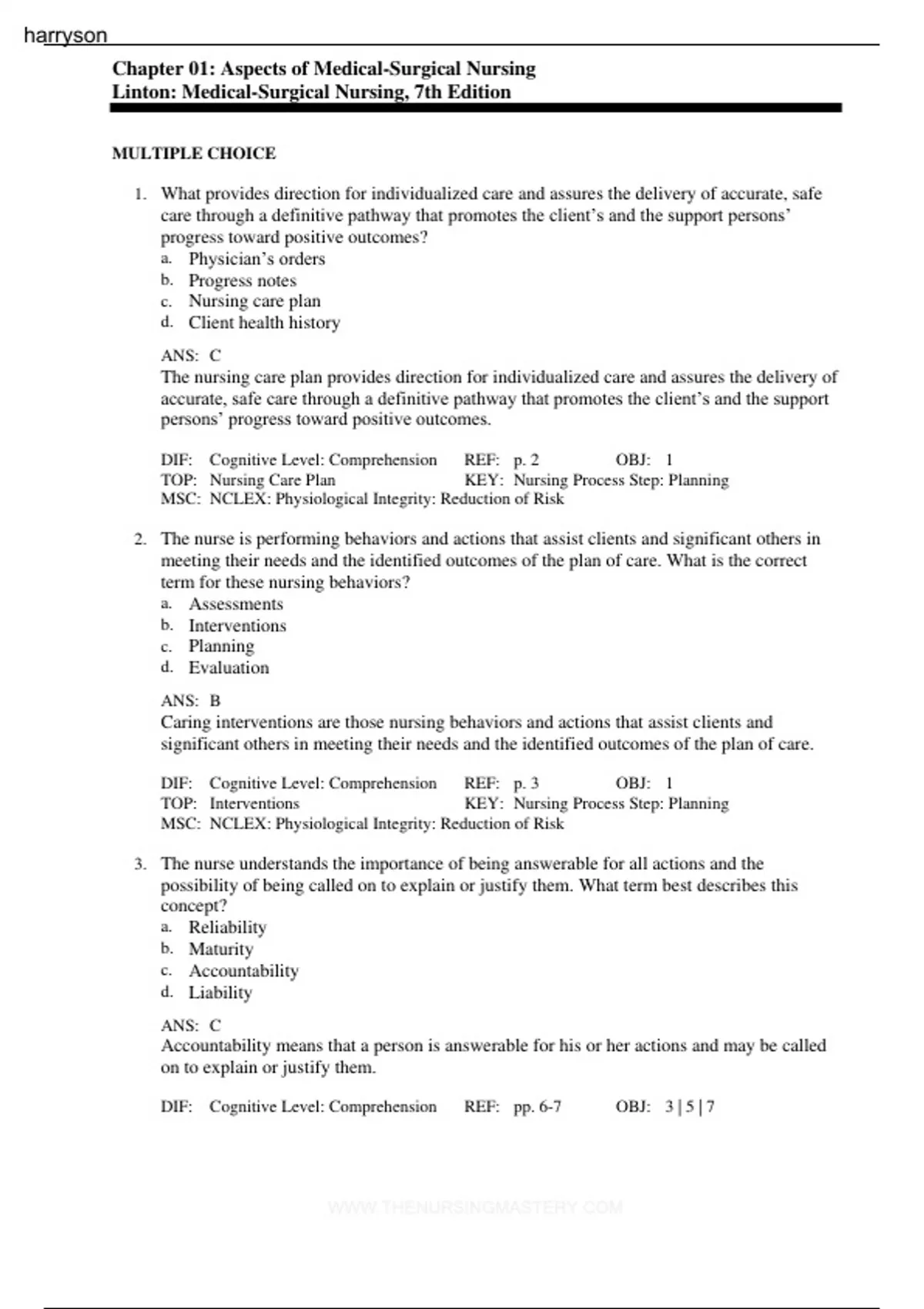 harryson

Chapter 01: Aspects of Medical-Surgical Nursing
Linton: Medical-Surgical Nursing, 7th Edition

MULTIPLE CHOICE

1. What provides direction for individualized care and assures the delivery of accurate, safe care through a definitive pathway that promotes the client's and the support persons' progress toward positive outcomes?
a. Physician's orders
b. Progress notes
c. Nursing care plan
d. Client health history

ANS: C
The nursing care plan provides direction for individualized care and assures the delivery of accurate, safe care through a definitive pathway that promotes the client's and the support persons' progress toward positive outcomes.

DIF: Cognitive Level: Comprehension REF: p. 2 OBJ: 1
TOP: Nursing Care Plan KEY: Nursing Process Step: Planning
MSC: NCLEX: Physiological Integrity: Reduction of Risk

2. The nurse is performing behaviors and actions that assist clients and significant others in meeting their needs and the identified outcomes of the plan of care. What is the correct term for these nursing behaviors?
a. Assessments
b. Interventions
c. Planning
d. Evaluation

ANS: B
Caring interventions are those nursing behaviors and actions that assist clients and significant others in meeting their needs and the identified outcomes of the plan of care.

DIF: Cognitive Level: Comprehension REF: p. 3 OBJ: 1
TOP: Interventions KEY: Nursing Process Step: Planning
MSC: NCLEX: Physiological Integrity: Reduction of Risk

3. The nurse understands the importance of being answerable for all actions and the possibility of being called on to explain or justify them. What term best describes this concept?
a. Reliability
b. Maturity
c. Accountability
d. Liability

ANS: C
Accountability means that a person is answerable for his or her actions and may be called on to explain or justify them.

DIF: Cognitive Level: Comprehension REF: pp. 6-7 OBJ: 3 | 5 | 7

WWW.THENURSINGMASTERY.COM